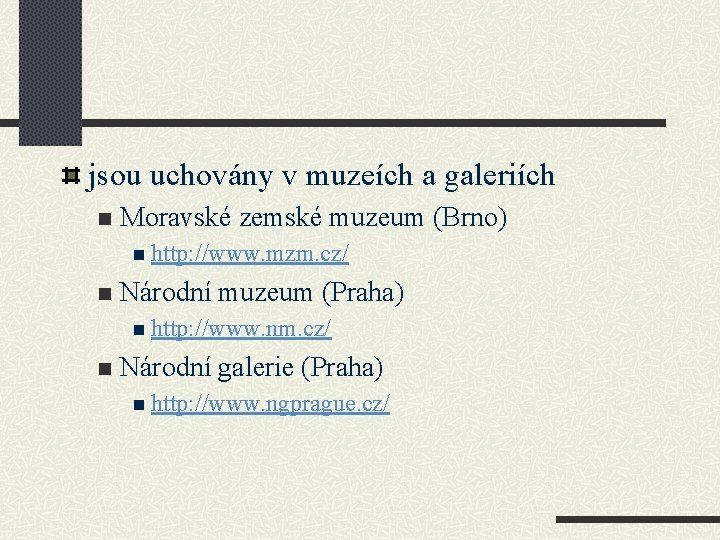 jsou uchovány v muzeích a galeriích

Moravské zemské muzeum (Brno)

http://www.mzm.cz/

Národní muzeum (Praha)

http://www.nm.cz/

Národní galerie (Praha)

http://www.ngprague.cz/